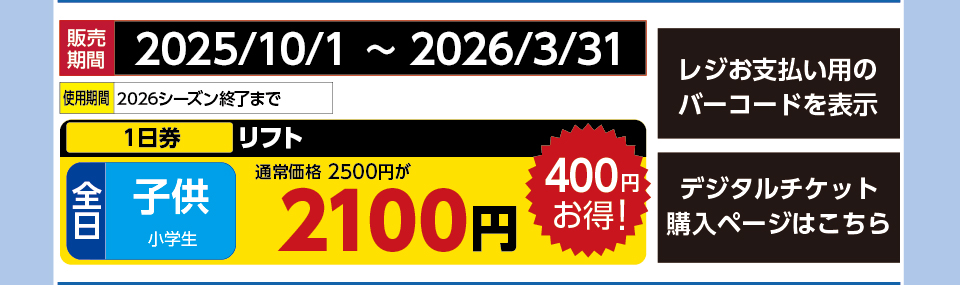 販売期間 2025/10/1 ～ 2026/3/31

使用期間 2026シーズン終了まで

1日券 リフト

全日 子供 小学生

通常価格 2500円が

2100円

400円お得!

レジお支払い用のバーコードを表示

デジタルチケット購入ページはこちら